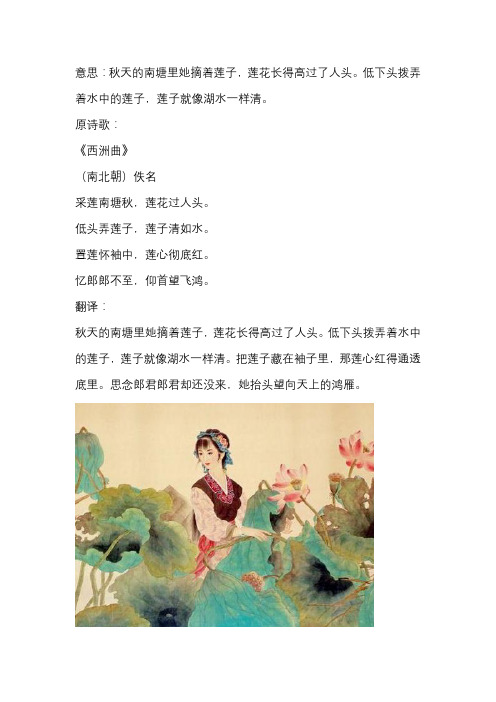 意思：秋天的南塘里她摘着莲子，莲花长得高过了人头。低下头拨弄着水中的莲子，莲子就像湖水一样清。

原诗歌：

《西洲曲》

（南北朝）佚名

采莲南塘秋，莲花过人头。

低头弄莲子，莲子清如水。

置莲怀袖中，莲心彻底红。

忆郎郎不至，仰首望飞鸿。

翻译：

秋天的南塘里她摘着莲子，莲花长得高过了人头。低下头拨弄着水中的莲子，莲子就像湖水一样清。把莲子藏在袖子里，那莲心红得通透底里。思念郎君郎君却还没来，她抬头望向天上的鸿雁。